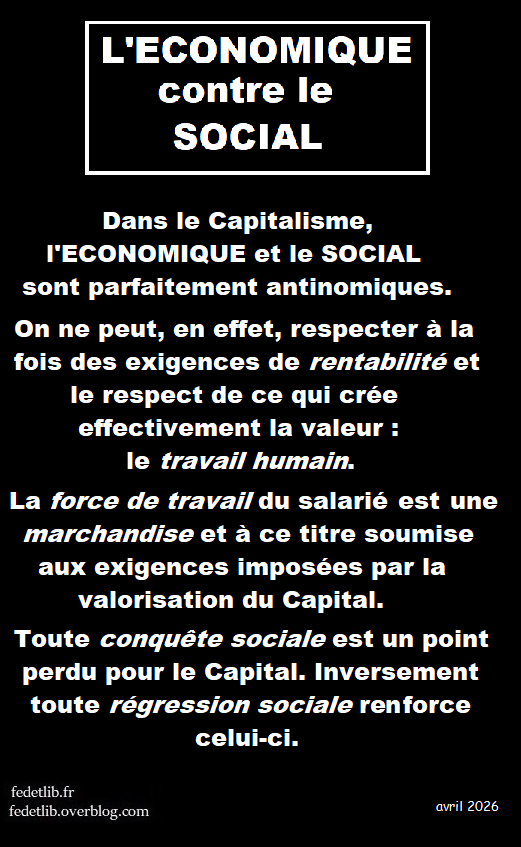 L'ECONOMIQUE
contre le
SOCIAL

Dans le Capitalisme, l'ECONOMIQUE et le SOCIAL sont parfaitement antinomiques.

On ne peut, en effet, respecter à la fois des exigences de rentabilité et le respect de ce qui crée effectivement la valeur : le travail humain.

La force de travail du salarié est une marchandise et à ce titre soumise aux exigences imposées par la valorisation du Capital.

Toute conquête sociale est un point perdu pour le Capital. Inversement toute régression sociale renforce celui-ci.

fedetlib.fr
fedetlib.overblog.com

avril 2026